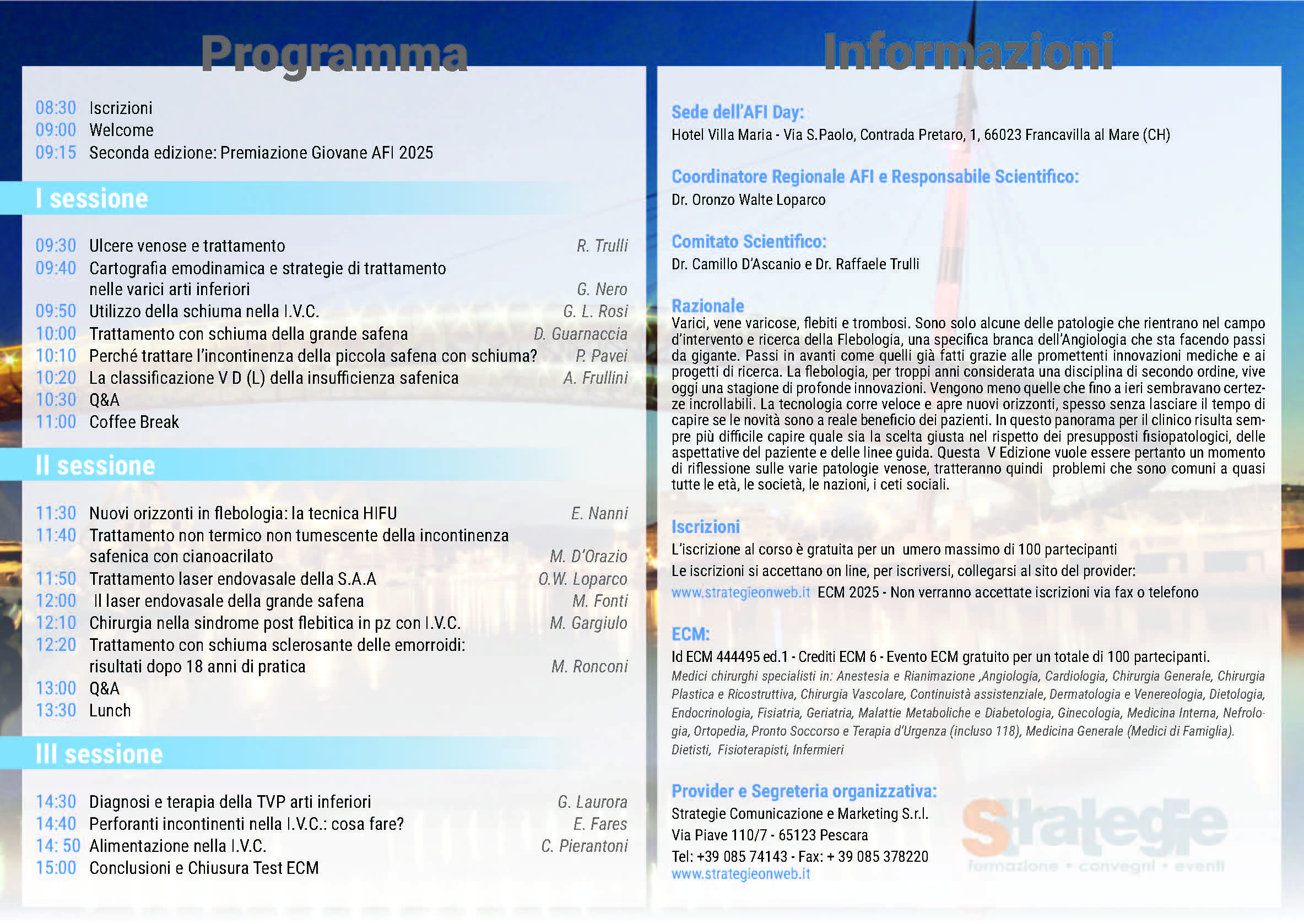 Programma

08:30 Iscrizioni
09:00 Welcome
09:15 Seconda edizione: Premiazione Giovane AFI 2025

I sessione

09:30 Ulcere venose e trattamento R. Trulli
09:40 Cartografia emodinamica e strategie di trattamento nelle varici arti inferiori G. Nero
09:50 Utilizzo della schiuma nella I.V.C. G. L. Rosi
10:00 Trattamento con schiuma della grande safena D. Guarnaccia
10:10 Perché trattare l'incontinenza della piccola safena con schiuma? P. Pavei
10:20 La classificazione V D (L) della insufficienza safenica A. Frullini
10:30 Q&A
11:00 Coffee Break

II sessione

11:30 Nuovi orizzonti in flebologia: la tecnica HIFU E. Nanni
11:40 Trattamento non termico non tumescente della incontinenza safenica con cianoacrilato M. D'Orazio
11:50 Trattamento laser endovasale della S.A.A O.W. Loparco
12:00 Il laser endovasale della grande safena M. Fonti
12:10 Chirurgia nella sindrome post flebitica in pz con I.V.C. M. Gargiulo
12:20 Trattamento con schiuma sclerosante delle emorroidi: risultati dopo 18 anni di pratica M. Ronconi
13:00 Q&A
13:30 Lunch

III sessione

14:30 Diagnosi e terapia della TVP arti inferiori G. Laurora
14:40 Perforanti incontinenti nella I.V.C.: cosa fare? E. Fares
14: 50 Alimentazione nella I.V.C. C. Pierantoni
15:00 Conclusioni e Chiusura Test ECM

Informazioni

Sede dell'AFI Day:
Hotel Villa Maria - Via S.Paolo, Contrada Pretaro, 1, 66023 Francavilla al Mare (CH)

Coordinatore Regionale AFI e Responsabile Scientifico:
Dr. Oronzo Walte Loparco

Comitato Scientifico:
Dr. Camillo D'Ascanio e Dr. Raffaele Trulli

Razionale
Varici, vene varicose, flebiti e trombosi. Sono solo alcune delle patologie che rientrano nel campo d'intervento e ricerca della Flebologia, una specifica branca dell'Angiologia che sta facendo passi da gigante. Passi in avanti come quelli già fatti grazie alle promettenti innovazioni mediche e ai progetti di ricerca. La flebologia, per troppi anni considerata una disciplina di secondo ordine, vive oggi una stagione di profonde innovazioni. Vengono meno quelle che fino a ieri sembravano certezze incrollabili. La tecnologia corre veloce e apre nuovi orizzonti, spesso senza lasciare il tempo di capire se le novità sono a reale beneficio dei pazienti. In questo panorama per il clinico risulta sempre più difficile capire quale sia la scelta giusta nel rispetto dei presupposti fisiopatologici, delle aspettative del paziente e delle linee guida. Questa V Edizione vuole essere pertanto un momento di riflessione sulle varie patologie venose, tratteranno quindi problemi che sono comuni a quasi tutte le età, le società, le nazioni, i ceti sociali.

Iscrizioni
L'iscrizione al corso è gratuita per un umero massimo di 100 partecipanti
Le iscrizioni si accettano on line, per iscriversi, collegarsi al sito del provider:
www.strategieonweb.it ECM 2025 - Non verranno accettate iscrizioni via fax o telefono

ECM:
Id ECM 444495 ed.1 - Crediti ECM 6 - Evento ECM gratuito per un totale di 100 partecipanti.
Medici chirurghi specialisti in: Anestesia e Rianimazione ,Angiologia, Cardiologia, Chirurgia Generale, Chirurgia Plastica e Ricostruttiva, Chirurgia Vascolare, Continuistà assistenziale, Dermatologia e Venereologia, Dietologia, Endocrinologia, Fisiatria, Geriatria, Malattie Metaboliche e Diabetologia, Ginecologia, Medicina Interna, Nefrologia, Ortopedia, Pronto Soccorso e Terapia d'Urgenza (incluso 118), Medicina Generale (Medici di Famiglia). Dietisti, Fisioterapisti, Infermieri

Provider e Segreteria organizzativa:
Strategie Comunicazione e Marketing S.r.l.
Via Piave 110/7 - 65123 Pescara
Tel: +39 085 74143 - Fax: + 39 085 378220
www.strategieonweb.it

Strategie
formazione • convegni • eventi